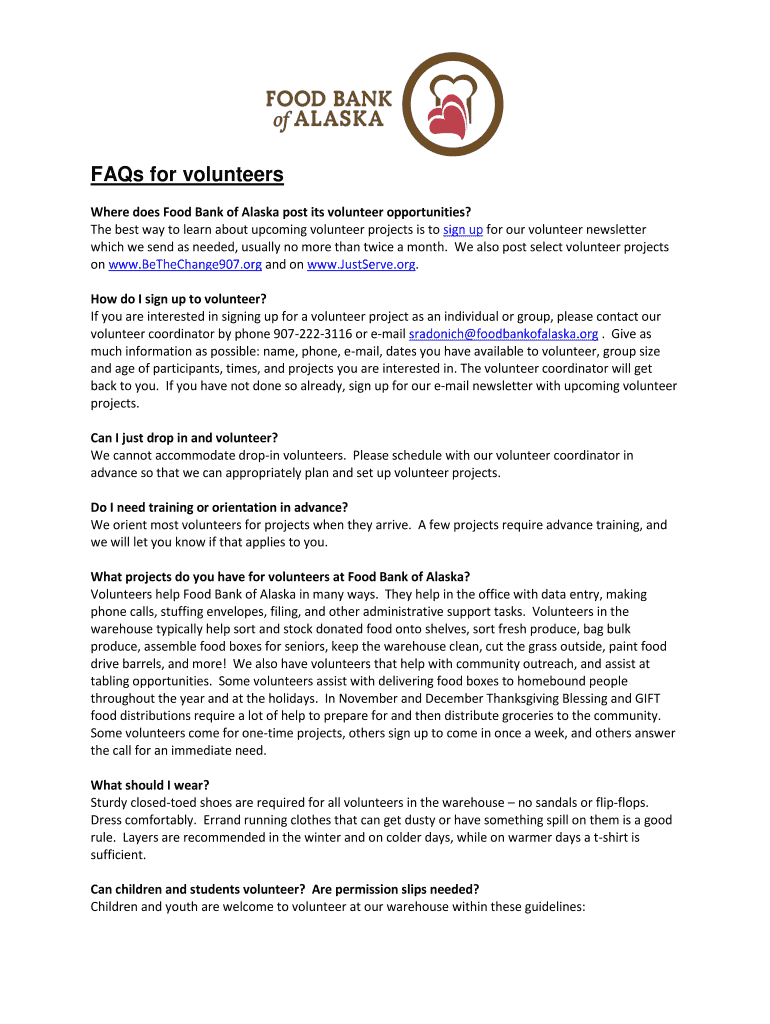 FOOD BANK of ALASKA

FAQs for volunteers

Where does Food Bank of Alaska post its volunteer opportunities?
The best way to learn about upcoming volunteer projects is to sign up for our volunteer newsletter which we send as needed, usually no more than twice a month. We also post select volunteer projects on www.BeTheChange907.org and on www.JustServe.org.

How do I sign up to volunteer?
If you are interested in signing up for a volunteer project as an individual or group, please contact our volunteer coordinator by phone 907-222-3116 or e-mail sradonich@foodbankofalaska.org . Give as much information as possible: name, phone, e-mail, dates you have available to volunteer, group size and age of participants, times, and projects you are interested in. The volunteer coordinator will get back to you. If you have not done so already, sign up for our e-mail newsletter with upcoming volunteer projects.

Can I just drop in and volunteer?
We cannot accommodate drop-in volunteers. Please schedule with our volunteer coordinator in advance so that we can appropriately plan and set up volunteer projects.

Do I need training or orientation in advance?
We orient most volunteers for projects when they arrive. A few projects require advance training, and we will let you know if that applies to you.

What projects do you have for volunteers at Food Bank of Alaska?
Volunteers help Food Bank of Alaska in many ways. They help in the office with data entry, making phone calls, stuffing envelopes, filing, and other administrative support tasks. Volunteers in the warehouse typically help sort and stock donated food onto shelves, sort fresh produce, bag bulk produce, assemble food boxes for seniors, keep the warehouse clean, cut the grass outside, paint food drive barrels, and more! We also have volunteers that help with community outreach, and assist at tabling opportunities. Some volunteers assist with delivering food boxes to homebound people throughout the year and at the holidays. In November and December Thanksgiving Blessing and GIFT food distributions require a lot of help to prepare for and then distribute groceries to the community. Some volunteers come for one-time projects, others sign up to come in once a week, and others answer the call for an immediate need.

What should I wear?
Sturdy closed-toed shoes are required for all volunteers in the warehouse – no sandals or flip-flops. Dress comfortably. Errand running clothes that can get dusty or have something spill on them is a good rule. Layers are recommended in the winter and on colder days, while on warmer days a t-shirt is sufficient.

Can children and students volunteer? Are permission slips needed?
Children and youth are welcome to volunteer at our warehouse within these guidelines: